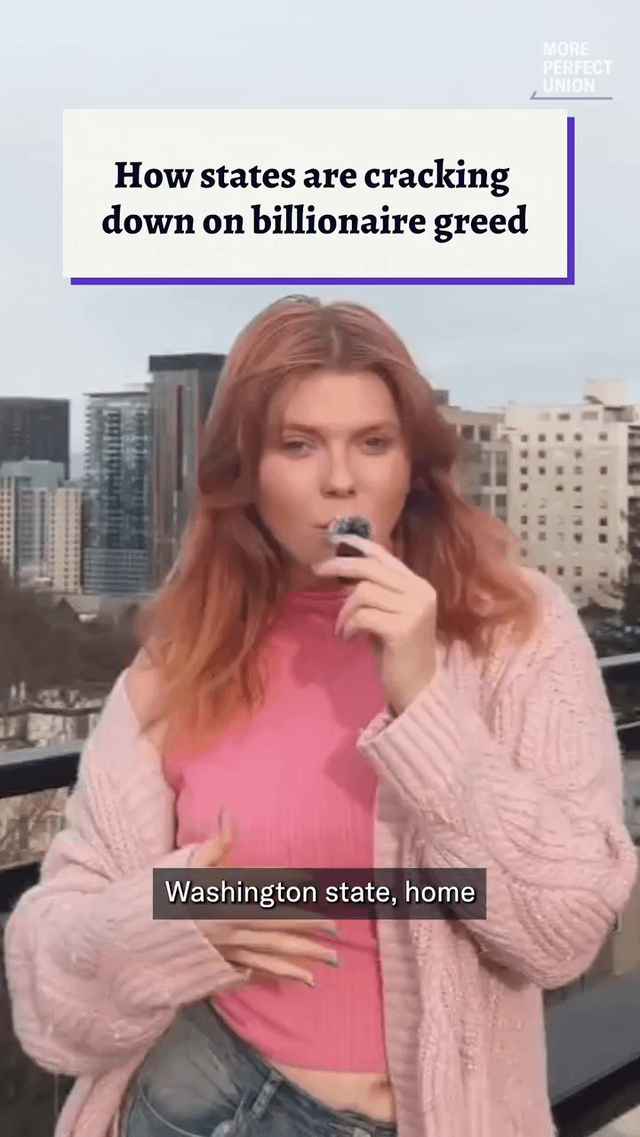 MORE PERFECT UNION

How states are cracking down on billionaire greed

Washington state, home